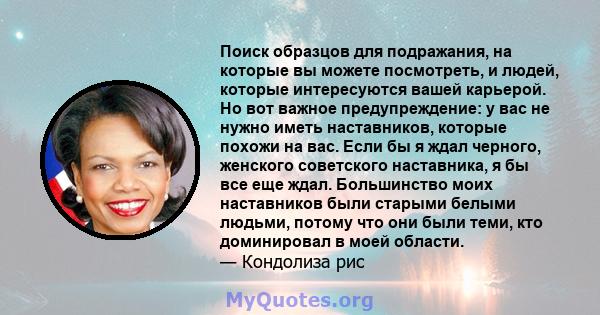 Поиск образцов для подражания, на которые вы можете посмотреть, и людей, которые интересуются вашей карьерой. Но вот важное предупреждение: у вас не нужно иметь наставников, которые похожи на вас. Если бы я ждал черного, женского советского наставника, я бы все еще ждал. Большинство моих наставников были старыми белыми людьми, потому что они были теми, кто доминировал в моей области.
— Кондолиза рис

MyQuotes.org